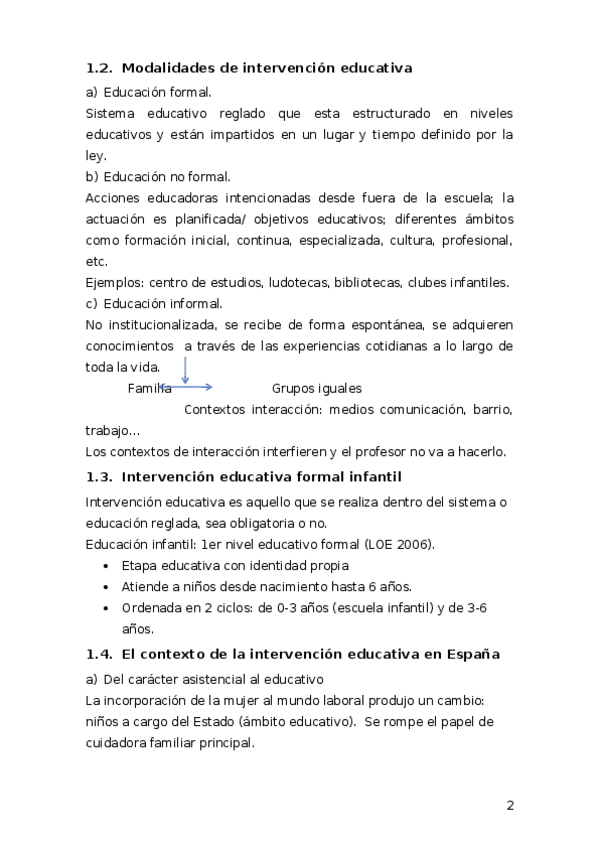 1.2. Modalidades de intervención educativa

a) Educación formal.

Sistema educativo reglado que esta estructurado en niveles educativos y están impartidos en un lugar y tiempo definido por la ley.

b) Educación no formal.

Acciones educadoras intencionadas desde fuera de la escuela; la actuación es planificada/ objetivos educativos; diferentes ámbitos como formación inicial, continua, especializada, cultura, profesional, etc.

Ejemplos: centro de estudios, ludotecas, bibliotecas, clubes infantiles.

c) Educación informal.

No institucionalizada, se recibe de forma espontánea, se adquieren conocimientos a través de las experiencias cotidianas a lo largo de toda la vida.

Familia Grupos iguales

Contextos interacción: medios comunicación, barrio, trabajo...

Los contextos de interacción interfieren y el profesor no va a hacerlo.

1.3. Intervención educativa formal infantil

Intervención educativa es aquello que se realiza dentro del sistema o educación reglada, sea obligatoria o no.

Educación infantil: 1er nivel educativo formal (LOE 2006).

• Etapa educativa con identidad propia
• Atiende a niños desde nacimiento hasta 6 años.
• Ordenada en 2 ciclos: de 0-3 años (escuela infantil) y de 3-6 años.

1.4. El contexto de la intervención educativa en España

a) Del carácter asistencial al educativo

La incorporación de la mujer al mundo laboral produjo un cambio: niños a cargo del Estado (ámbito educativo). Se rompe el papel de cuidadora familiar principal.

2